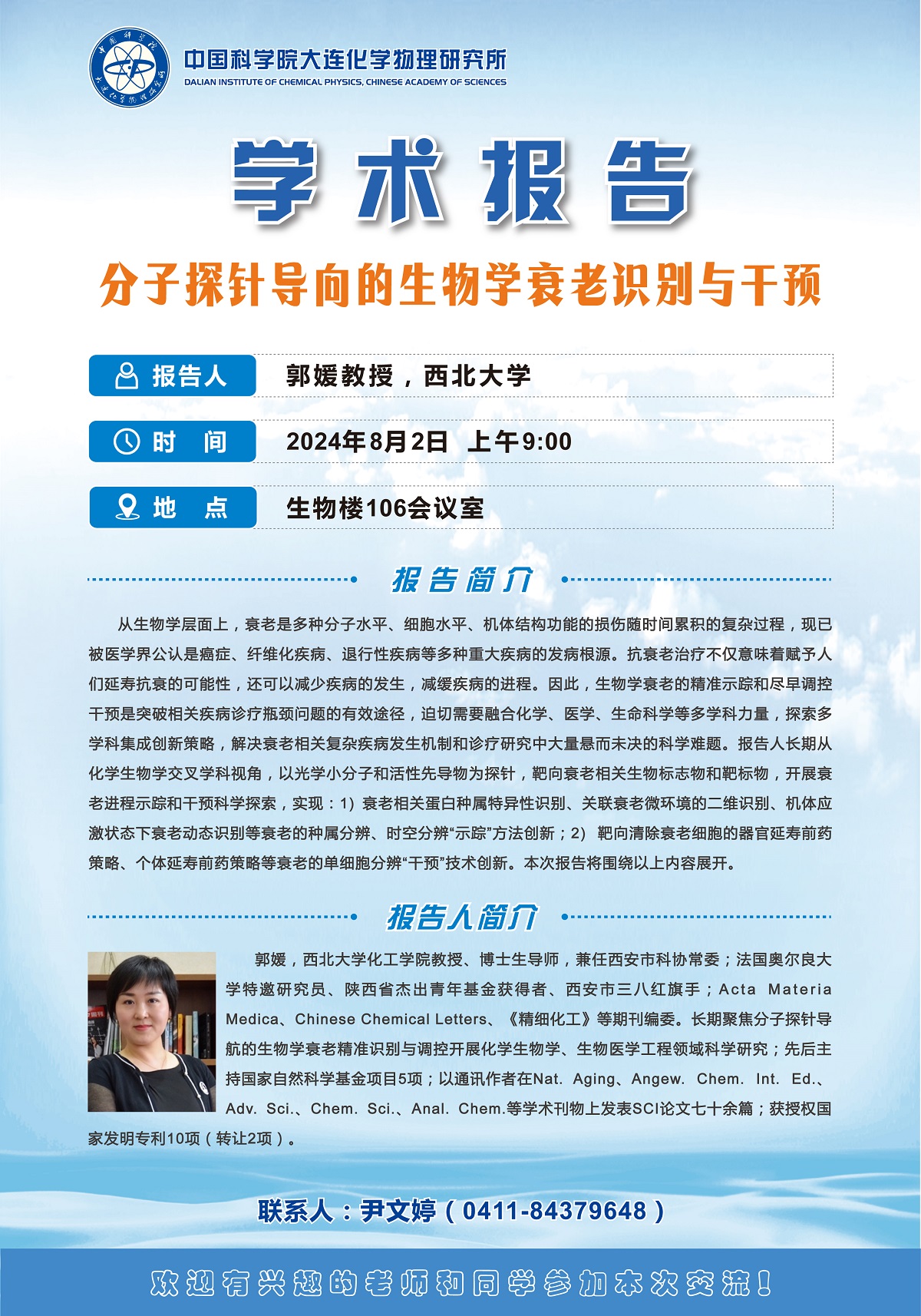 中国科学院大连化学物理研究所
DALIAN INSTITUTE OF CHEMICAL PHYSICS, CHINESE ACADEMY OF SCIENCES

学术报告

分子探针导向的生物学衰老识别与干预

报告人 郭媛教授，西北大学

时 间 2024年8月2日 上午9:00

地 点 生物楼106会议室

报告简介

从生物学层面上，衰老是多种分子水平、细胞水平、机体结构功能的损伤随时间累积的复杂过程，现已被医学界公认是癌症、纤维化疾病、退行性疾病等多种重大疾病的发病根源。抗衰老治疗不仅意味着赋予人们延寿抗衰的可能性，还可以减少疾病的发生，减缓疾病的进程。因此，生物学衰老的精准示踪和尽早调控干预是突破相关疾病诊疗瓶颈问题的有效途径，迫切需要融合化学、医学、生命科学等多学科力量，探索多学科集成创新策略，解决衰老相关复杂疾病发生机制和诊疗研究中大量悬而未决的科学难题。报告人长期从化学生物学交叉学科视角，以光学小分子和活性先导物为探针，靶向衰老相关生物标志物和靶标物，开展衰老进程示踪和干预科学探索，实现：1）衰老相关蛋白种属特异性识别、关联衰老微环境的二维识别、机体应激状态下衰老动态识别等衰老的种属分辨、时空分辨“示踪”方法创新；2）靶向清除衰老细胞的器官延寿前药策略、个体延寿前药策略等衰老的单细胞分辨“干预”技术创新。本次报告将围绕以上内容展开。

报告人简介

郭媛，西北大学化工学院教授、博士生导师，兼任西安市科协常委；法国奥尔良大学特邀研究员、陕西省杰出青年基金获得者、西安市三八红旗手；Acta Materia Medica、Chinese Chemical Letters、《精细化工》等期刊编委。长期聚焦分子探针导航的生物学衰老精准识别与调控开展化学生物学、生物医学工程领域科学研究；先后主持国家自然科学基金项目5项；以通讯作者在Nat. Aging、Angew. Chem. Int. Ed.、Adv. Sci.、Chem. Sci.、Anal. Chem.等学术刊物上发表SCI论文七十余篇；获授权国家发明专利10项（转让2项）。

联系人：尹文婷（0411-84379648）

欢迎有兴趣的老师和同学参加本次交流！